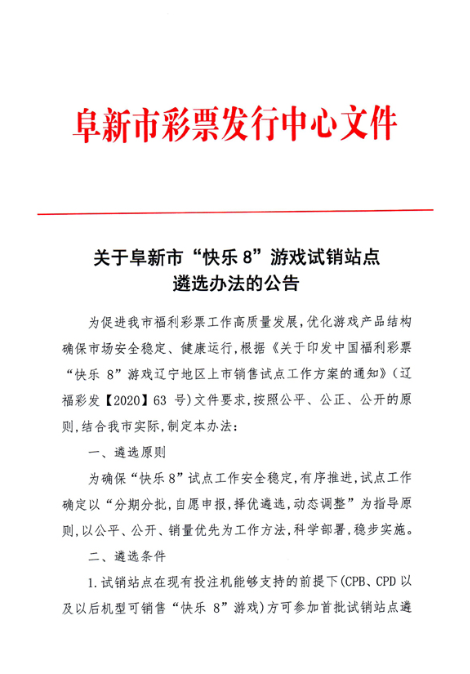 阜新市彩票发行中心文件

关于阜新市“快乐 8”游戏试销站点遴选办法的公告

为促进我市福利彩票工作高质量发展，优化游戏产品结构确保市场安全稳定、健康运行，根据《关于印发中国福利彩票“快乐 8”游戏辽宁地区上市销售试点工作方案的通知》（辽福彩发【2020】63 号）文件要求，按照公平、公正、公开的原则，结合我市实际，制定本办法：

一、遴选原则

为确保“快乐 8”试点工作安全稳定，有序推进，试点工作确定以“分期分批，自愿申报，择优遴选，动态调整”为指导原则，以公平、公开、销量优先为工作方法，科学部署，稳步实施。

二、遴选条件

1.试销站点在现有投注机能够支持的前提下（CPB、CPD 以及以后机型可销售“快乐 8”游戏）方可参加首批试销站点遴